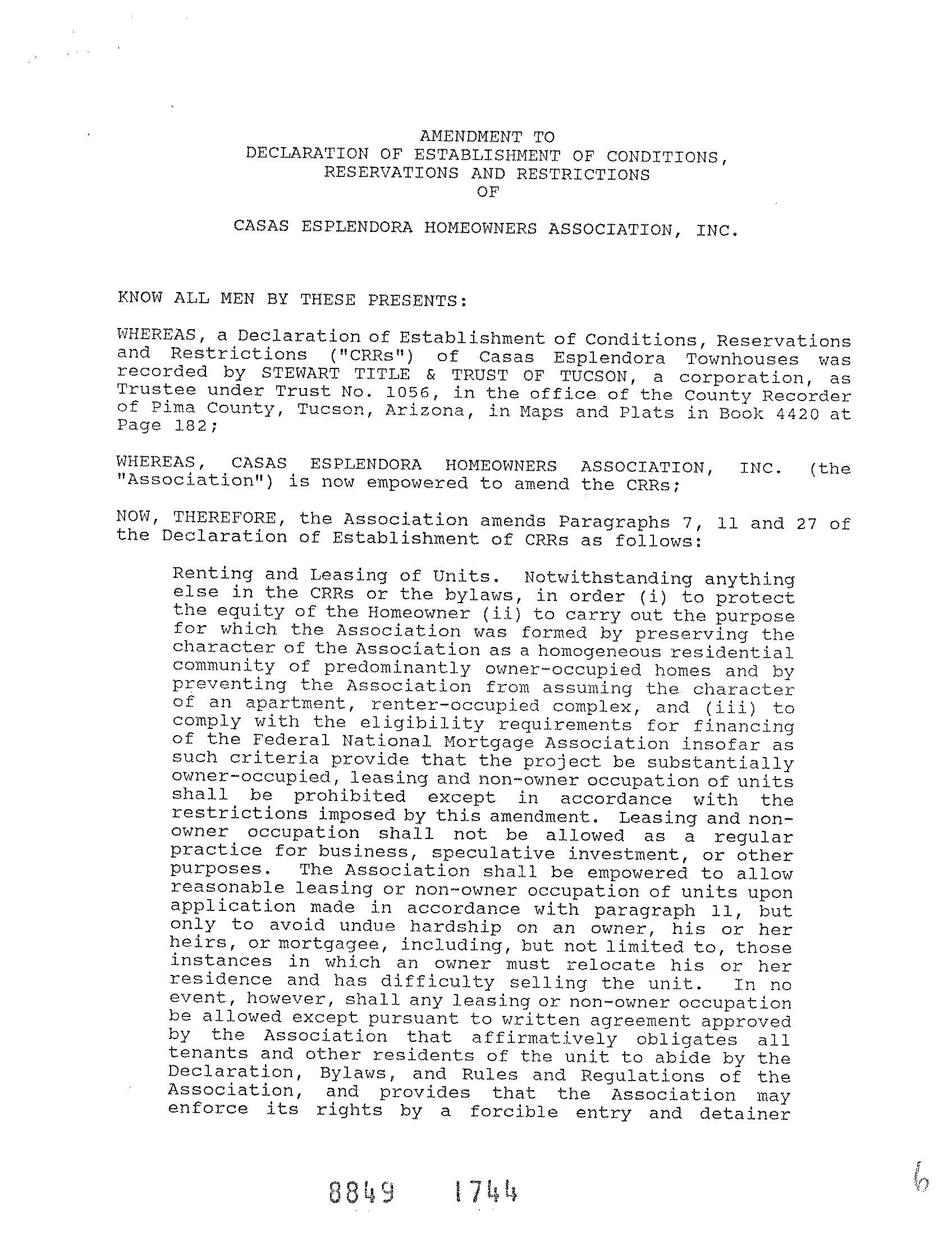 AMENDMENT TO
DECLARATION OF ESTABLISHMENT OF CONDITIONS,
RESERVATIONS AND RESTRICTIONS
OF

CASAS ESPLENDORA HOMEOWNERS ASSOCIATION, INC.

KNOW ALL MEN BY THESE PRESENTS:

WHEREAS, a Declaration of Establishment of Conditions, Reservations and Restrictions ("CRRs") of Casas Esplendora Townhouses was recorded by STEWART TITLE & TRUST OF TUCSON, a corporation, as Trustee under Trust No. 1056, in the office of the County Recorder of Pima County, Tucson, Arizona, in Maps and Plats in Book 4420 at Page 182;

WHEREAS, CASAS ESPLENDORA HOMEOWNERS ASSOCIATION, INC. (the "Association") is now empowered to amend the CRRs;

NOW, THEREFORE, the Association amends Paragraphs 7, 11 and 27 of the Declaration of Establishment of CRRs as follows:

Renting and Leasing of Units. Notwithstanding anything else in the CRRs or the bylaws, in order (i) to protect the equity of the Homeowner (ii) to carry out the purpose for which the Association was formed by preserving the character of the Association as a homogeneous residential community of predominantly owner-occupied homes and by preventing the Association from assuming the character of an apartment, renter-occupied complex, and (iii) to comply with the eligibility requirements for financing of the Federal National Mortgage Association insofar as such criteria provide that the project be substantially owner-occupied, leasing and non-owner occupation of units shall be prohibited except in accordance with the restrictions imposed by this amendment. Leasing and non-owner occupation shall not be allowed as a regular practice for business, speculative investment, or other purposes. The Association shall be empowered to allow reasonable leasing or non-owner occupation of units upon application made in accordance with paragraph 11, but only to avoid undue hardship on an owner, his or her heirs, or mortgagee, including, but not limited to, those instances in which an owner must relocate his or her residence and has difficulty selling the unit. In no event, however, shall any leasing or non-owner occupation be allowed except pursuant to written agreement approved by the Association that affirmatively obligates all tenants and other residents of the unit to abide by the Declaration, Bylaws, and Rules and Regulations of the Association, and provides that the Association may enforce its rights by a forcible entry and detainer

8849 1744

6